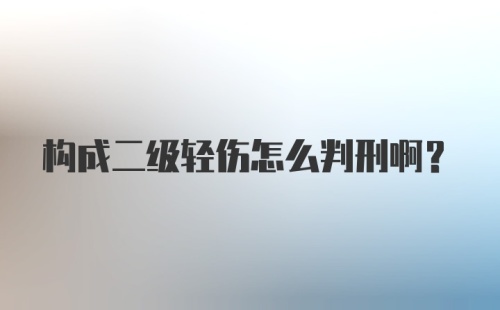 构成二级轻伤怎么判刑啊？